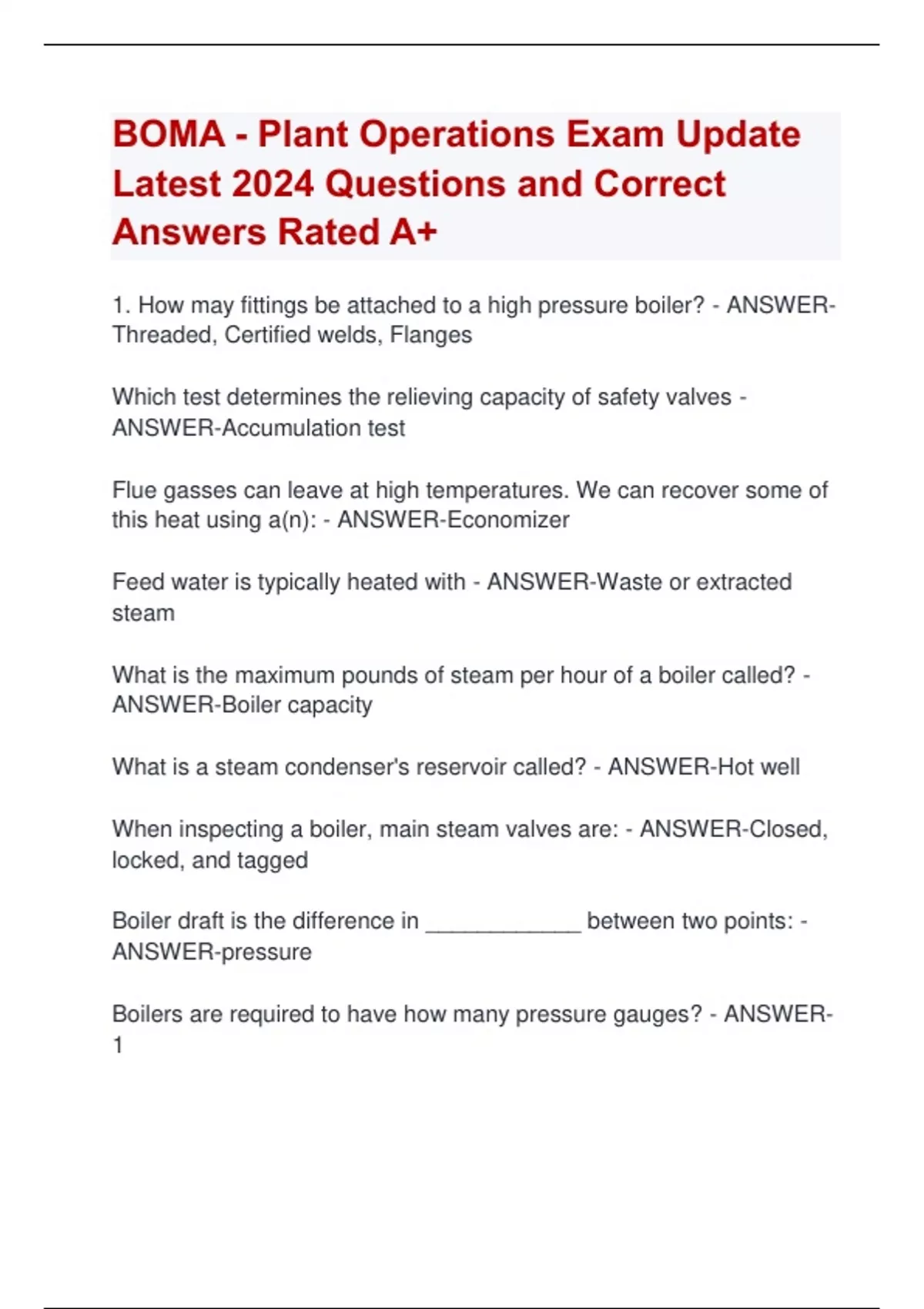 BOMA - Plant Operations Exam Update Latest 2024 Questions and Correct Answers Rated A+

1. How may fittings be attached to a high pressure boiler? - ANSWER-Threaded, Certified welds, Flanges

Which test determines the relieving capacity of safety valves - ANSWER-Accumulation test

Flue gasses can leave at high temperatures. We can recover some of this heat using a(n): - ANSWER-Economizer

Feed water is typically heated with - ANSWER-Waste or extracted steam

What is the maximum pounds of steam per hour of a boiler called? - ANSWER-Boiler capacity

What is a steam condenser's reservoir called? - ANSWER-Hot well

When inspecting a boiler, main steam valves are: - ANSWER-Closed, locked, and tagged

Boiler draft is the difference in ____________ between two points: - ANSWER-pressure

Boilers are required to have how many pressure gauges? - ANSWER-1